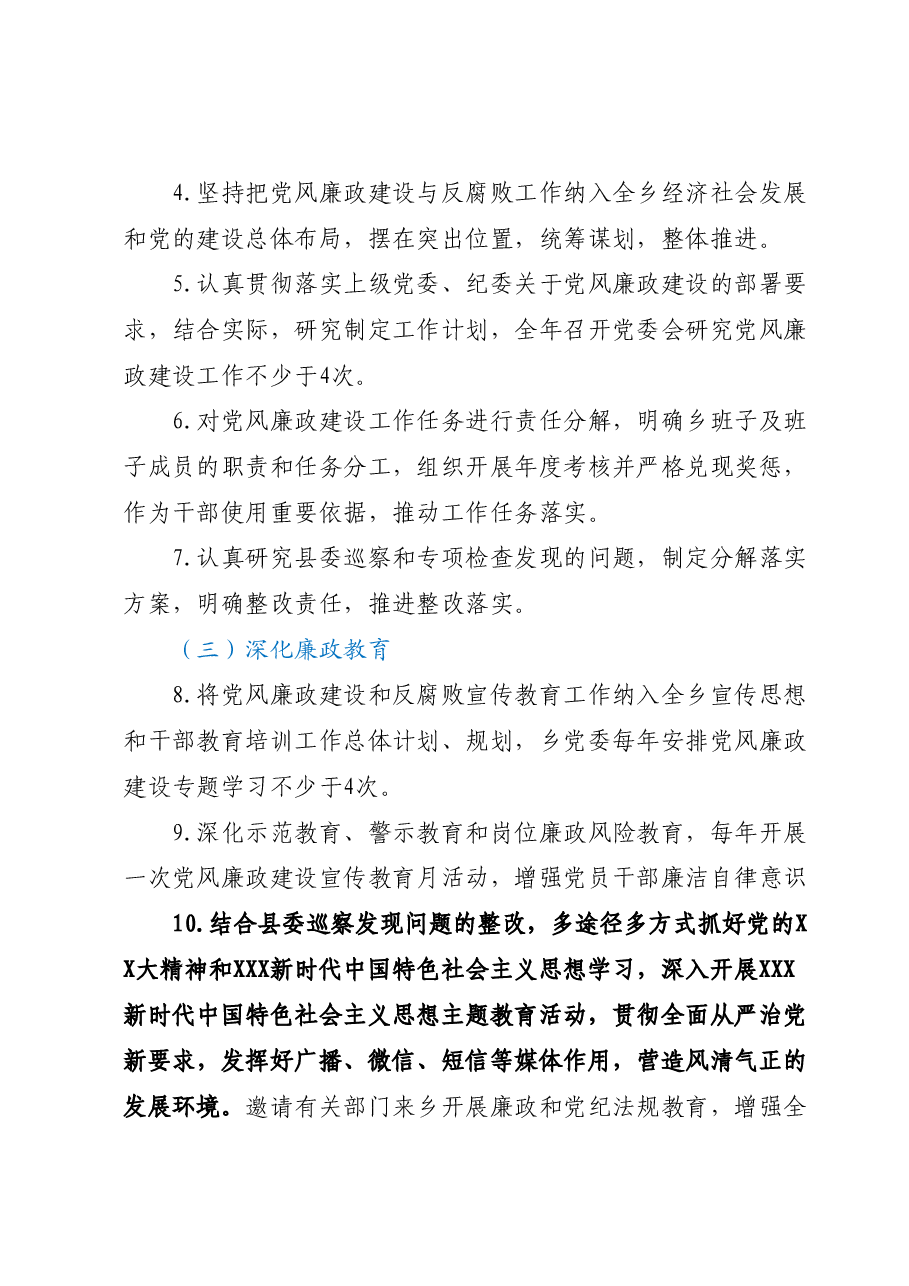 4.坚持把党风廉政建设与反腐败工作纳入全乡经济社会发展和党的建设总体布局，摆在突出位置，统筹谋划，整体推进。

5.认真贯彻落实上级党委、纪委关于党风廉政建设的部署要求，结合实际，研究制定工作计划，全年召开党委会研究党风廉政建设工作不少于4次。

6.对党风廉政建设工作任务进行责任分解，明确乡班子及班子成员的职责和任务分工，组织开展年度考核并严格兑现奖惩，作为干部使用重要依据，推动工作任务落实。

7.认真研究县委巡察和专项检查发现的问题，制定分解落实方案，明确整改责任，推进整改落实。

（三）深化廉政教育

8.将党风廉政建设和反腐败宣传教育工作纳入全乡宣传思想和干部教育培训工作总体计划、规划，乡党委每年安排党风廉政建设专题学习不少于4次。

9.深化示范教育、警示教育和岗位廉政风险教育，每年开展一次党风廉政建设宣传教育月活动，增强党员干部廉洁自律意识

10.结合县委巡察发现问题的整改，多途径多方式抓好党的XX大精神和XXX新时代中国特色社会主义思想学习，深入开展XXX新时代中国特色社会主义思想主题教育活动，贯彻全面从严治党新要求，发挥好广播、微信、短信等媒体作用，营造风清气正的发展环境。邀请有关部门来乡开展廉政和党纪法规教育，增强全